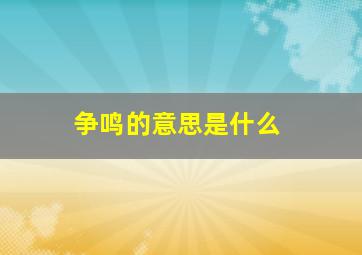 争鸣的意思是什么